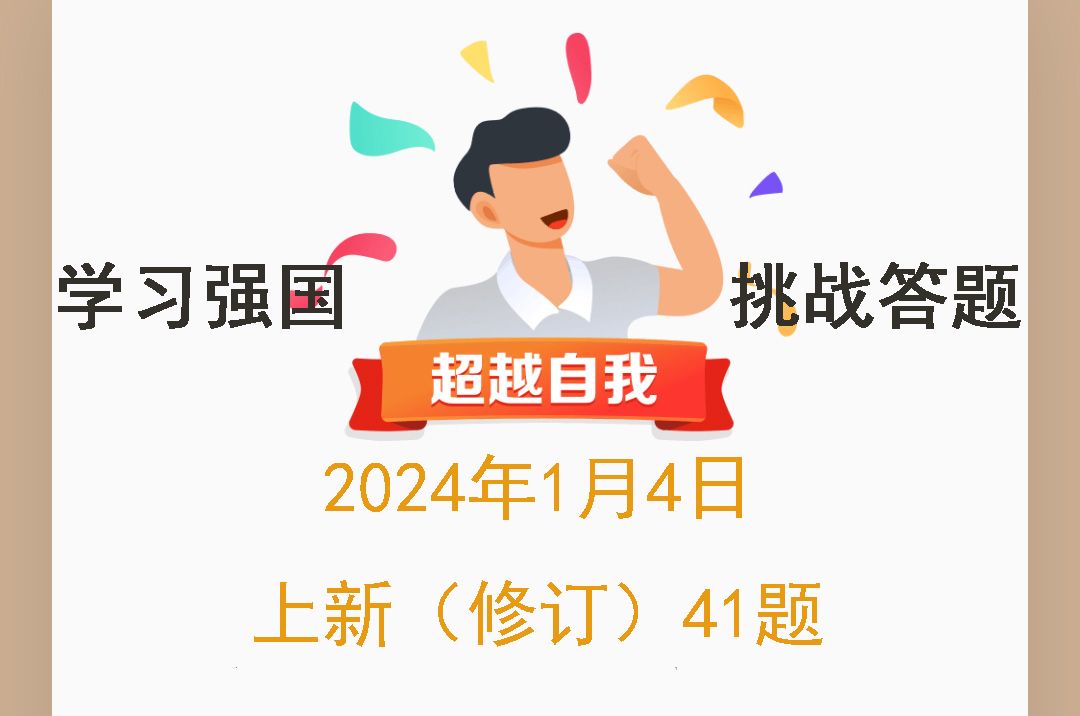 学习强国

挑战答题

超越自我

2024年1月4日

上新（修订）41题